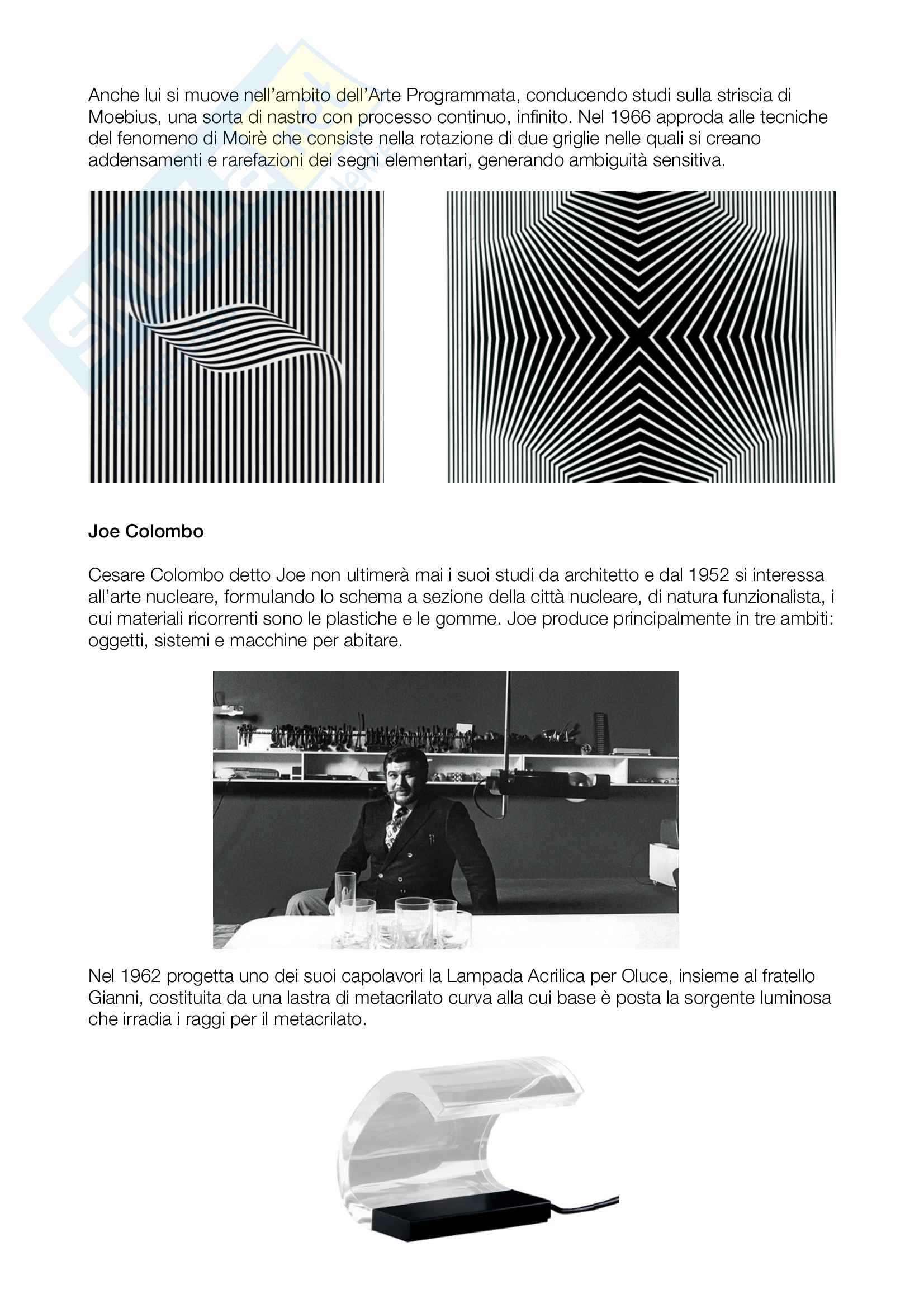 Anche lui si muove nell'ambito dell'Arte Programmata, conducendo studi sulla striscia di Moebius, una sorta di nastro con processo continuo, infinito. Nel 1966 approda alle tecniche del fenomeno di Moirè che consiste nella rotazione di due griglie nelle quali si creano addensamenti e rarefazioni dei segni elementari, generando ambiguità sensitiva.

**Joe Colombo**

Cesare Colombo detto Joe non ultimerà mai i suoi studi da architetto e dal 1952 si interessa all'arte nucleare, formulando lo schema a sezione della città nucleare, di natura funzionalista, i cui materiali ricorrenti sono le plastiche e le gomme. Joe produce principalmente in tre ambiti: oggetti, sistemi e macchine per abitare.

Nel 1962 progetta uno dei suoi capolavori la Lampada Acrilica per Oluce, insieme al fratello Gianni, costituita da una lastra di metacrilato curva alla cui base è posta la sorgente luminosa che irradia i raggi per il metacrilato.